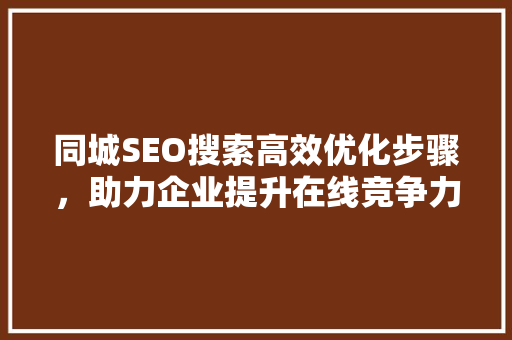 同城SEO搜索高效优化步骤，助力企业提升在线竞争力